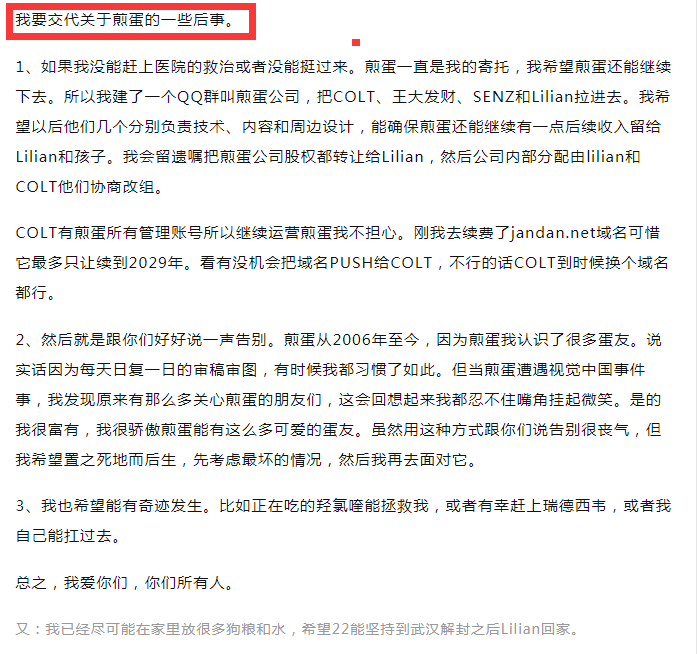 我要交代关于煎蛋的一些后事。

1、如果我没能赶上医院的救治或者没能挺过来。煎蛋一直是我的寄托，我希望煎蛋还能继续下去。所以我建了一个QQ群叫煎蛋公司，把COLT、王大发财、SENZ和Lilian拉进去。我希望以后他们几个分别负责技术、内容和周边设计，能确保煎蛋还能继续有一点后续收入留给Lilian和孩子。我会留遗嘱把煎蛋公司股权都转让给Lilian，然后公司内部分配由lilian和COLT他们协商改组。

COLT有煎蛋所有管理账号所以继续运营煎蛋我不担心。刚我去续费了jandan.net域名可惜它最多只让续到2029年。看有没机会把域名PUSH给COLT，不行的话COLT到时候换个域名都行。

2、然后就是跟你们好好说一声告别。煎蛋从2006年至今，因为煎蛋我认识了很多蛋友。说实话因为每天日复一日的审稿审图，有时候我都习惯了如此。但当煎蛋遭遇视觉中国事件事，我发现原来有那么多关心煎蛋的朋友们，这会回想起来我都忍不住嘴角挂起微笑。是的我很富有，我很骄傲煎蛋能有这么多可爱的蛋友。虽然用这种方式跟你们说告别很丧气，但我希望置之死地而后生，先考虑最坏的情况，然后我再去面对它。

3、我也希望能有奇迹发生。比如正在吃的羟氯喹能拯救我，或者有幸赶上瑞德西韦，或者我自己能扛过去。

总之，我爱你们，你们所有人。

又：我已经尽可能在家里放很多狗粮和水，希望22能坚持到武汉解封之后Lilian回家。